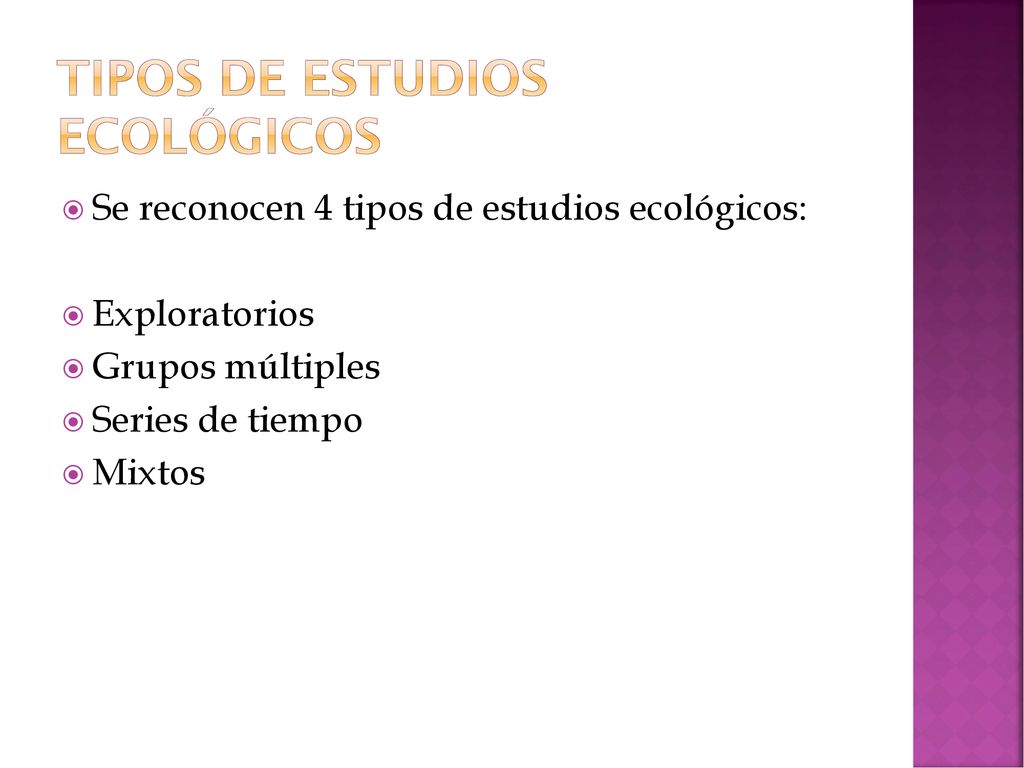 TIPOS DE ESTUDIOS ECOLÓGICOS

Se reconocen 4 tipos de estudios ecológicos:

Exploratorios
Grupos múltiples
Series de tiempo
Mixtos